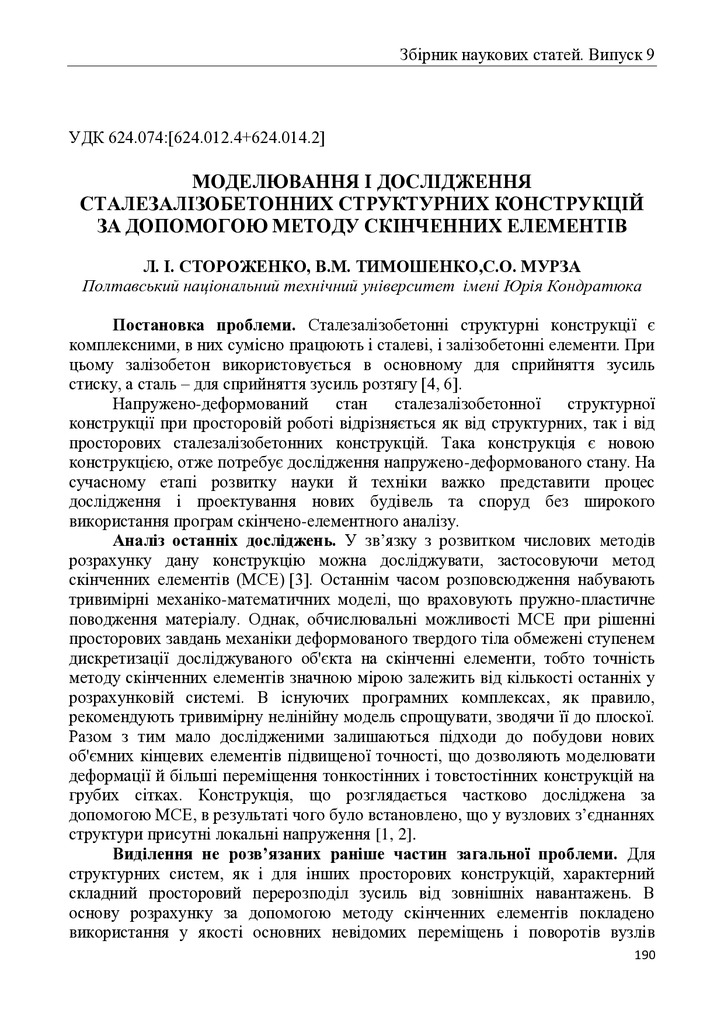 Збірник наукових статей. Випуск 9

УДК 624.074:[624.012.4+624.014.2]

МОДЕЛЮВАННЯ І ДОСЛІДЖЕННЯ СТАЛЕЗАЛІЗОБЕТОННИХ СТРУКТУРНИХ КОНСТРУКЦІЙ ЗА ДОПОМОГОЮ МЕТОДУ СКІНЧЕННИХ ЕЛЕМЕНТІВ

Л. І. СТОРОЖЕНКО, В.М. ТИМОШЕНКО,С.О. МУРЗА
Полтавський національний технічний університет імені Юрія Кондратюка

Постановка проблеми. Сталезалізобетонні структурні конструкції є комплексними, в них сумісно працюють і сталеві, і залізобетонні елементи. При цьому залізобетон використовується в основному для сприйняття зусиль стиску, а сталь – для сприйняття зусиль розтягу [4, 6].

Напружено-деформований стан сталезалізобетонної структурної конструкції при просторовій роботі відрізняється як від структурних, так і від просторових сталезалізобетонних конструкцій. Така конструкція є новою конструкцією, отже потребує дослідження напружено-деформованого стану. На сучасному етапі розвитку науки й техніки важко представити процес дослідження і проектування нових будівель та споруд без широкого використання програм скінчено-елементного аналізу.

Аналіз останніх досліджень. У зв'язку з розвитком числових методів розрахунку дану конструкцію можна досліджувати, застосовуючи метод скінченних елементів (МСЕ) [3]. Останнім часом розповсюдження набувають тривимірні механіко-математичних моделі, що враховують пружно-пластичне поводження матеріалу. Однак, обчислювальні можливості МСЕ при рішенні просторових завдань механіки деформованого твердого тіла обмежені ступенем дискретизації досліджуваного об'єкта на скінченні елементи, тобто точність методу скінченних елементів значною мірою залежить від кількості останніх у розрахунковій системі. В існуючих програмних комплексах, як правило, рекомендують тривимірну нелінійну модель спрощувати, зводячи її до плоскої. Разом з тим мало дослідженими залишаються підходи до побудови нових об'ємних кінцевих елементів підвищеної точності, що дозволяють моделювати деформації й більші переміщення тонкостінних і товстостінних конструкцій на грубих сітках. Конструкція, що розглядається частково досліджена за допомогою МСЕ, в результаті чого було встановлено, що у вузлових з'єднаннях структури присутні локальні напруження [1, 2].

Виділення не розв'язаних раніше частин загальної проблеми. Для структурних систем, як і для інших просторових конструкцій, характерний складний просторовий перерозподіл зусиль від зовнішніх навантажень. В основу розрахунку за допомогою методу скінченних елементів покладено використання у якості основних невідомих переміщень і поворотів вузлів

190